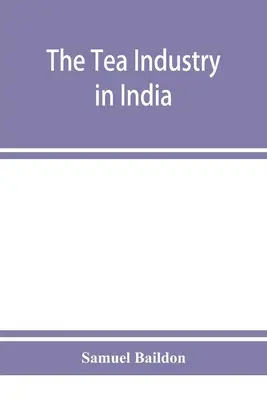 The Tea Industry in India

Samuel Baildon